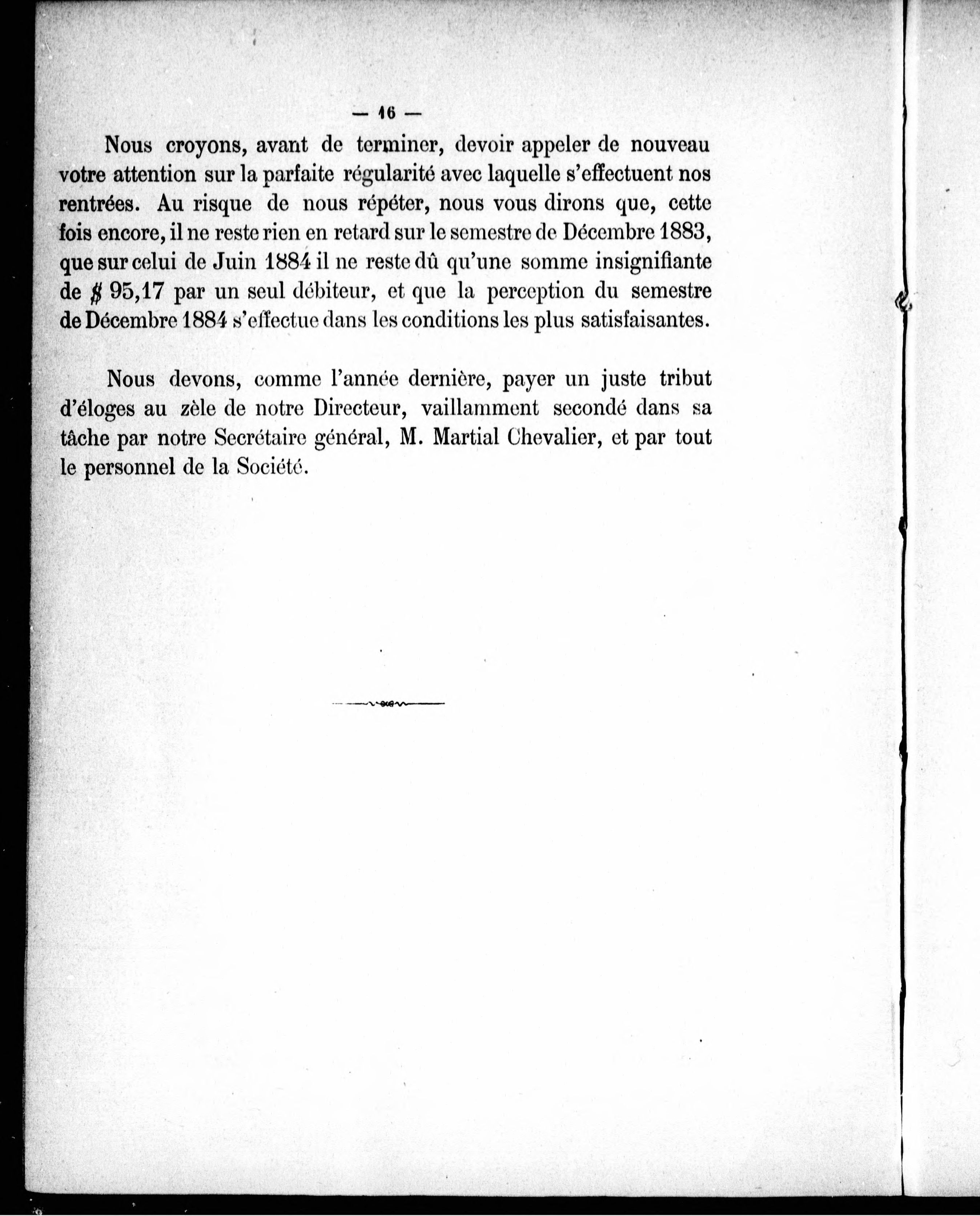 — 16 —

Nous croyons, avant de terminer, devoir appeler de nouveau votre attention sur la parfaite régularité avec laquelle s'effectuent nos rentrées. Au risque de nous répéter, nous vous dirons que, cette fois encore, il ne reste rien en retard sur le semestre de Décembre 1883, que sur celui de Juin 1884 il ne reste dû qu'une somme insignifiante de $ 95,17 par un seul débiteur, et que la perception du semestre de Décembre 1884 s'effectue dans les conditions les plus satisfaisantes.

Nous devons, comme l'année dernière, payer un juste tribut d'éloges au zèle de notre Directeur, vaillamment secondé dans sa tâche par notre Secrétaire général, M. Martial Chevalier, et par tout le personnel de la Société.